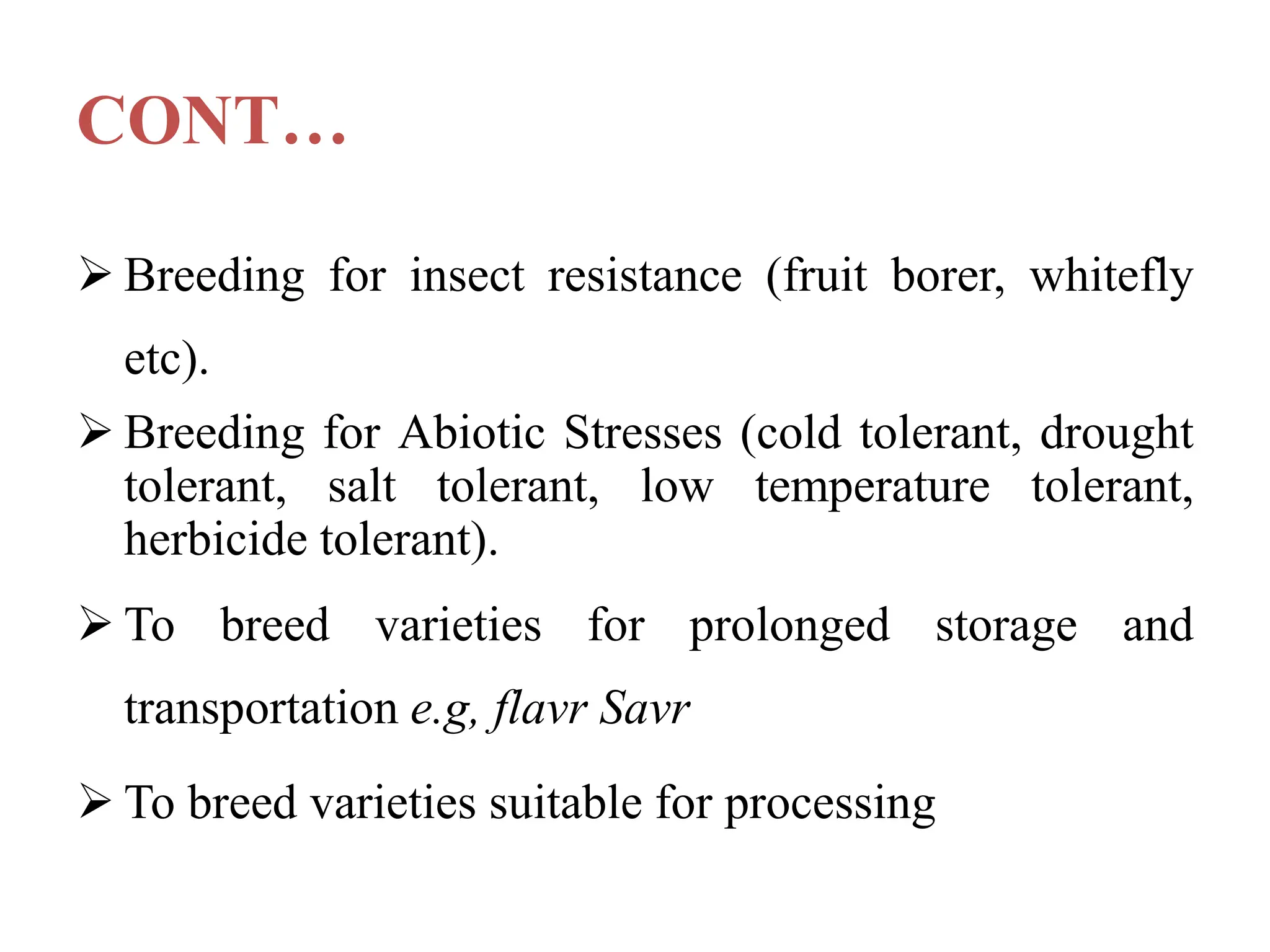 CONT…

➢ Breeding for insect resistance (fruit borer, whitefly etc).

➢ Breeding for Abiotic Stresses (cold tolerant, drought tolerant, salt tolerant, low temperature tolerant, herbicide tolerant).

➢ To breed varieties for prolonged storage and transportation e.g, flavr Savr

➢ To breed varieties suitable for processing